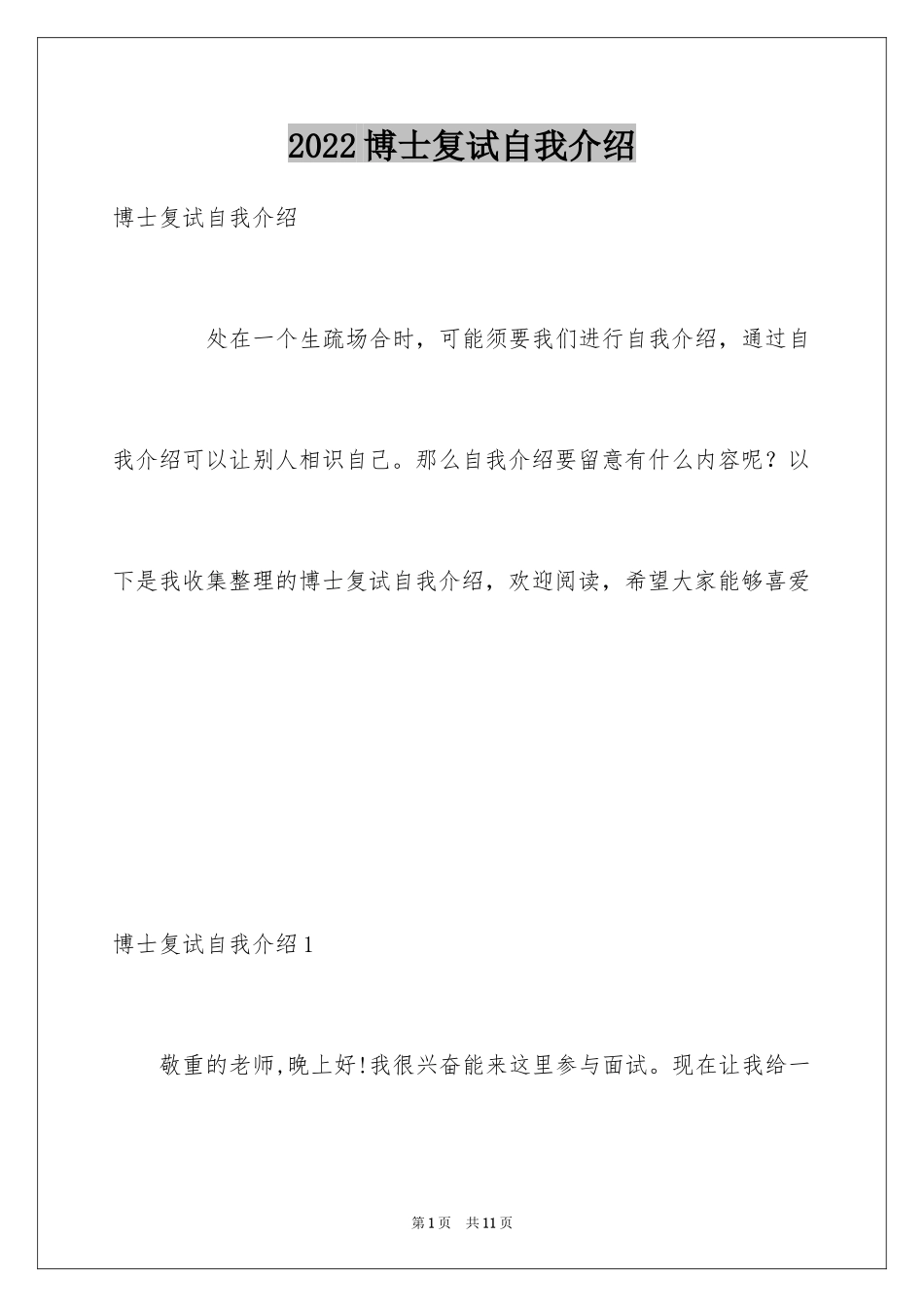 2022博士复试自我介绍

博士复试自我介绍

处在一个生疏场合时，可能须要我们进行自我介绍，通过自我介绍可以让别人相识自己。那么自我介绍要留意有什么内容呢？以下是我收集整理的博士复试自我介绍，欢迎阅读，希望大家能够喜爱

博士复试自我介绍1

敬重的老师,晚上好!我很兴奋能来这里参与面试。现在让我给一

第1页 共11页